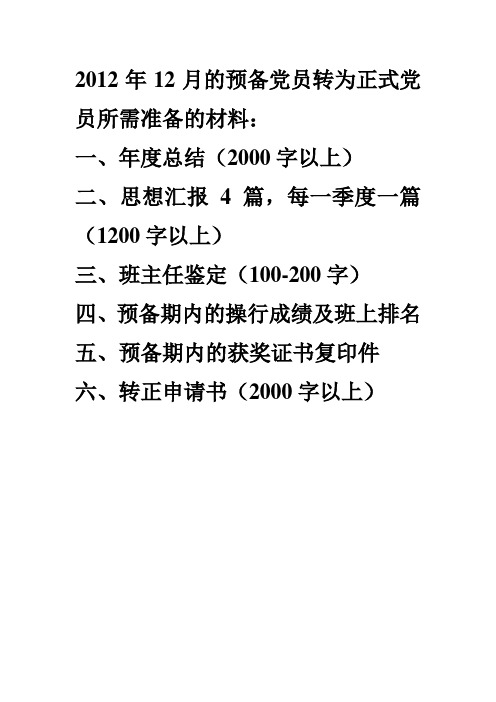 2012 年 12 月的预备党员转为正式党员所需准备的材料：

一、年度总结（2000 字以上）

二、思想汇报 4 篇，每一季度一篇（1200 字以上）

三、班主任鉴定（100-200 字）

四、预备期内的操行成绩及班上排名

五、预备期内的获奖证书复印件

六、转正申请书（2000 字以上）